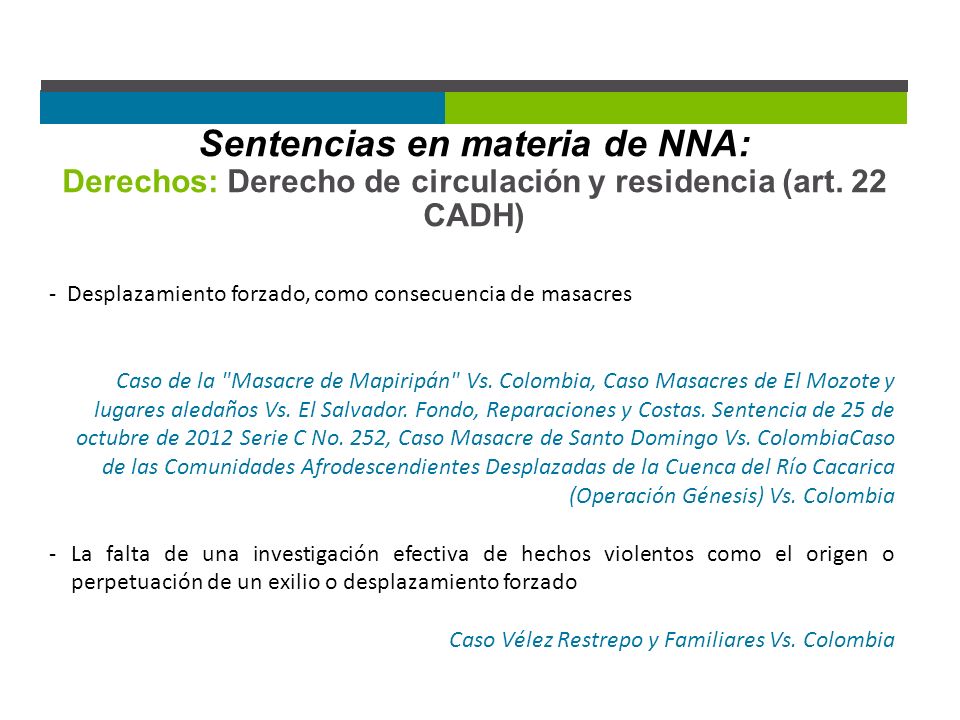 Sentencias en materia de NNA:
Derechos: Derecho de circulación y residencia (art. 22 CADH)

- Desplazamiento forzado, como consecuencia de masacres

Caso de la "Masacre de Mapiripán" Vs. Colombia, Caso Masacres de El Mozote y lugares aledaños Vs. El Salvador. Fondo, Reparaciones y Costas. Sentencia de 25 de octubre de 2012 Serie C No. 252, Caso Masacre de Santo Domingo Vs. ColombiaCaso de las Comunidades Afrodescendientes Desplazadas de la Cuenca del Río Cacarica (Operación Génesis) Vs. Colombia

- La falta de una investigación efectiva de hechos violentos como el origen o perpetuación de un exilio o desplazamiento forzado

Caso Vélez Restrepo y Familiares Vs. Colombia